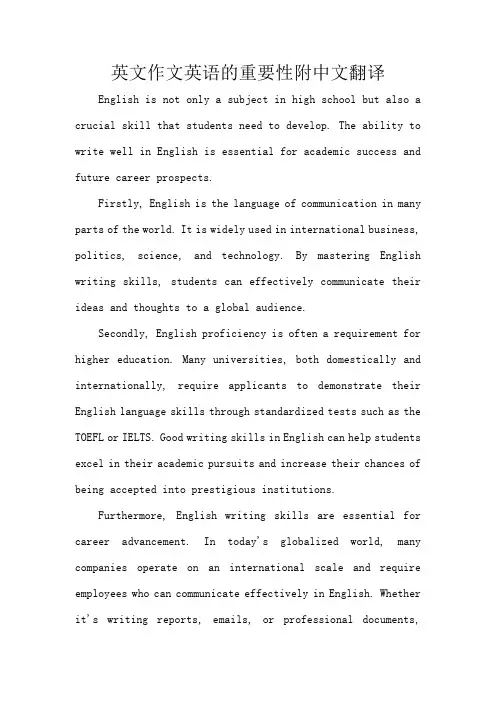 英文作文英语的重要性附中文翻译

English is not only a subject in high school but also a crucial skill that students need to develop. The ability to write well in English is essential for academic success and future career prospects.

Firstly, English is the language of communication in many parts of the world. It is widely used in international business, politics, science, and technology. By mastering English writing skills, students can effectively communicate their ideas and thoughts to a global audience.

Secondly, English proficiency is often a requirement for higher education. Many universities, both domestically and internationally, require applicants to demonstrate their English language skills through standardized tests such as the TOEFL or IELTS. Good writing skills in English can help students excel in their academic pursuits and increase their chances of being accepted into prestigious institutions.

Furthermore, English writing skills are essential for career advancement. In today's globalized world, many companies operate on an international scale and require employees who can communicate effectively in English. Whether it's writing reports, emails, or professional documents,